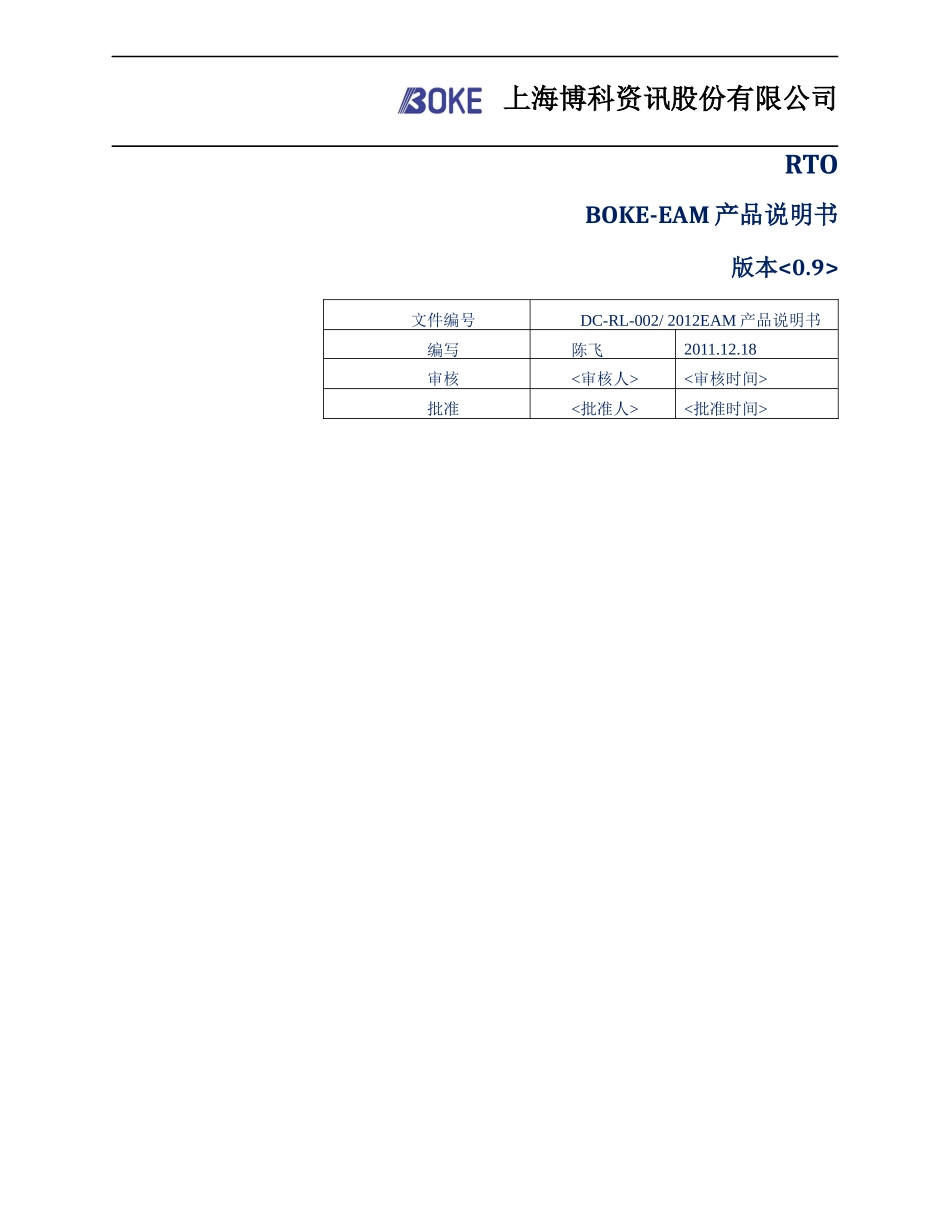 BOKE 上海博科资讯股份有限公司

RTO

BOKE-EAM 产品说明书

版本<0.9>

| 文件编号 | DC-RL-002/ 2012EAM 产品说明书 | |
|---|---|---|
| 编写 | 陈飞 | 2011.12.18 |
| 审核 | <审核人> | <审核时间> |
| 批准 | <批准人> | <批准时间> |